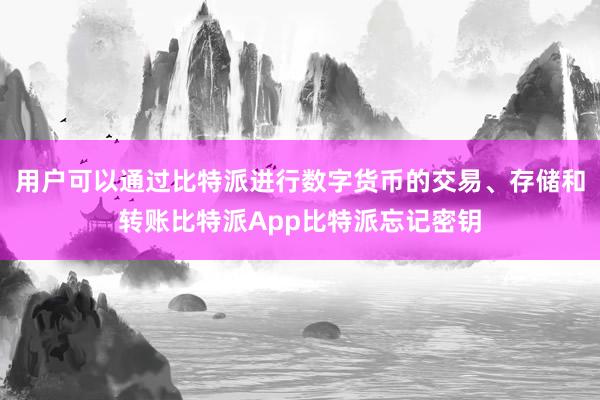 用户可以通过比特派进行数字货币的交易、存储和转账比特派App比特派忘记密钥